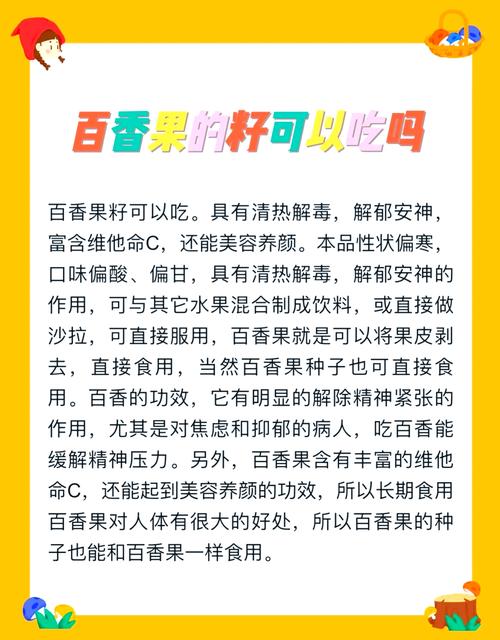 百香果的籽可以吃吗

百香果籽可以吃。具有清热解毒，解郁安神，富含维他命C，还能美容养颜。本品性状偏寒，口味偏酸、偏甘，具有清热解毒，解郁安神的作用，可与其它水果混合制成饮料，或直接做沙拉，可直接服用，百香果就是可以将果皮剥去，直接食用，当然百香果种子也可直接食用。百香的功效，它有明显的解除精神紧张的作用，尤其是对焦虑和抑郁的病人，吃百香能缓解精神压力。另外，百香果含有丰富的维他命C，还能起到美容养颜的功效，所以长期食用百香果对人体有很大的好处，所以百香果的种子也能和百香果一样食用。